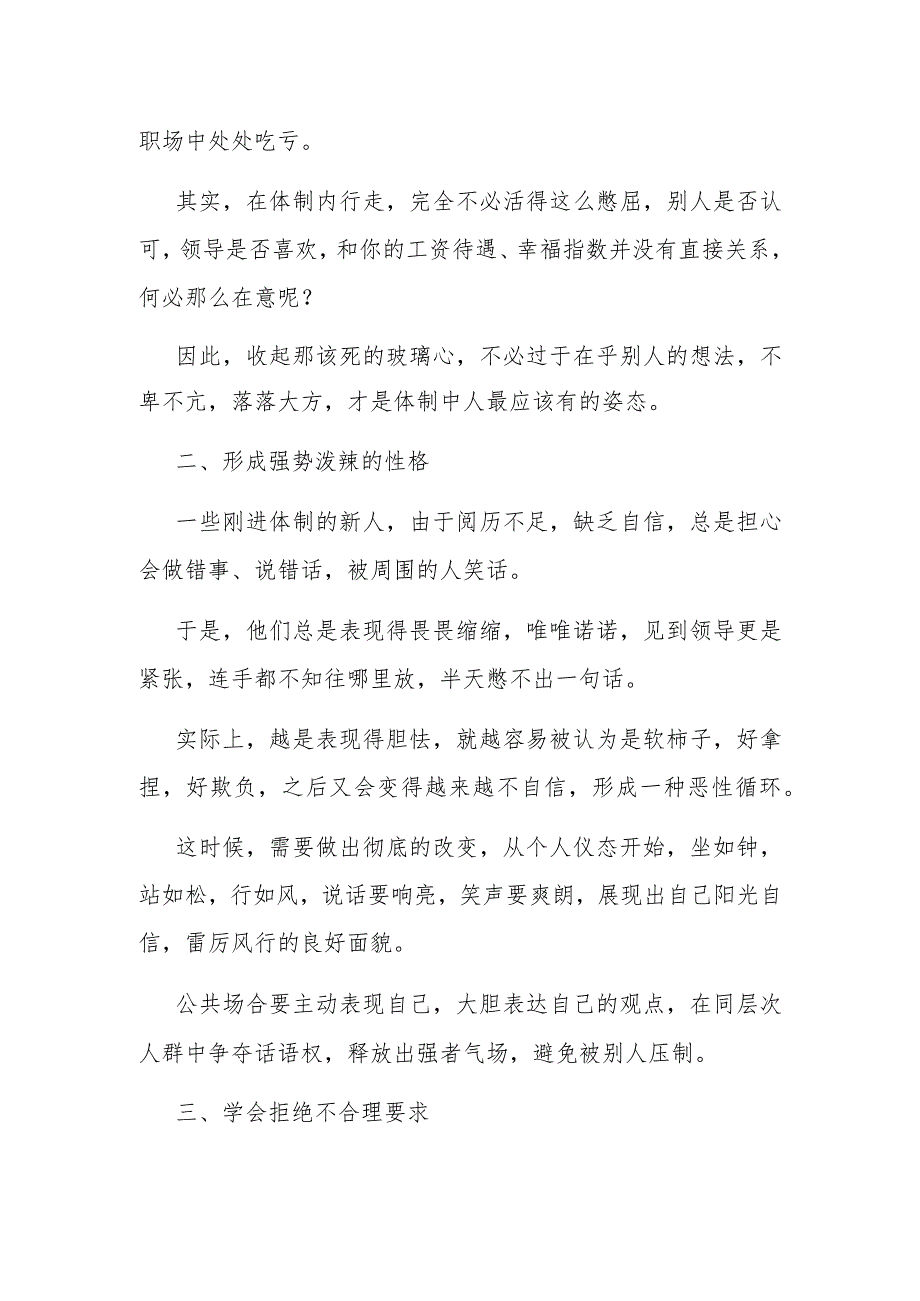 职场中处处吃亏。

其实，在体制内行走，完全不必活得这么憋屈，别人是否认可，领导是否喜欢，和你的工资待遇、幸福指数并没有直接关系，何必那么在意呢？

因此，收起那该死的玻璃心，不必过于在乎别人的想法，不卑不亢，落落大方，才是体制中人最应该有的姿态。

二、形成强势泼辣的性格

一些刚进体制的新人，由于阅历不足，缺乏自信，总是担心会做错事、说错话，被周围的人笑话。

于是，他们总是表现得畏畏缩缩，唯唯诺诺，见到领导更是紧张，连手都不知往哪里放，半天憋不出一句话。

实际上，越是表现得胆怯，就越容易被认为是软柿子，好拿捏，好欺负，之后又会变得越来越不自信，形成一种恶性循环。

这时候，需要做出彻底的改变，从个人仪态开始，坐如钟，站如松，行如风，说话要响亮，笑声要爽朗，展现出自己阳光自信，雷厉风行的良好面貌。

公共场合要主动表现自己，大胆表达自己的观点，在同层次人群中争夺话语权，释放出强者气场，避免被别人压制。

三、学会拒绝不合理要求